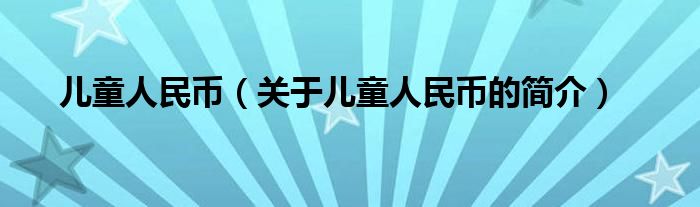 儿童人民币（关于儿童人民币的简介）